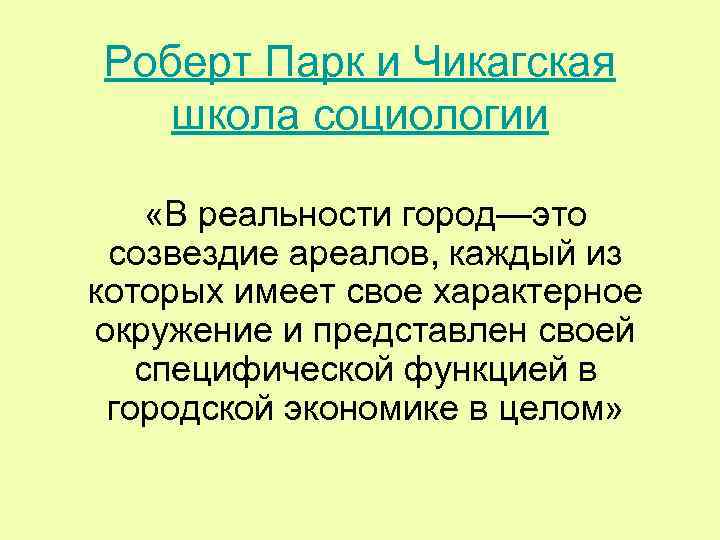 Роберт Парк и Чикагская школа социологии

«В реальности город—это созвездие ареалов, каждый из которых имеет свое характерное окружение и представлен своей специфической функцией в городской экономике в целом»